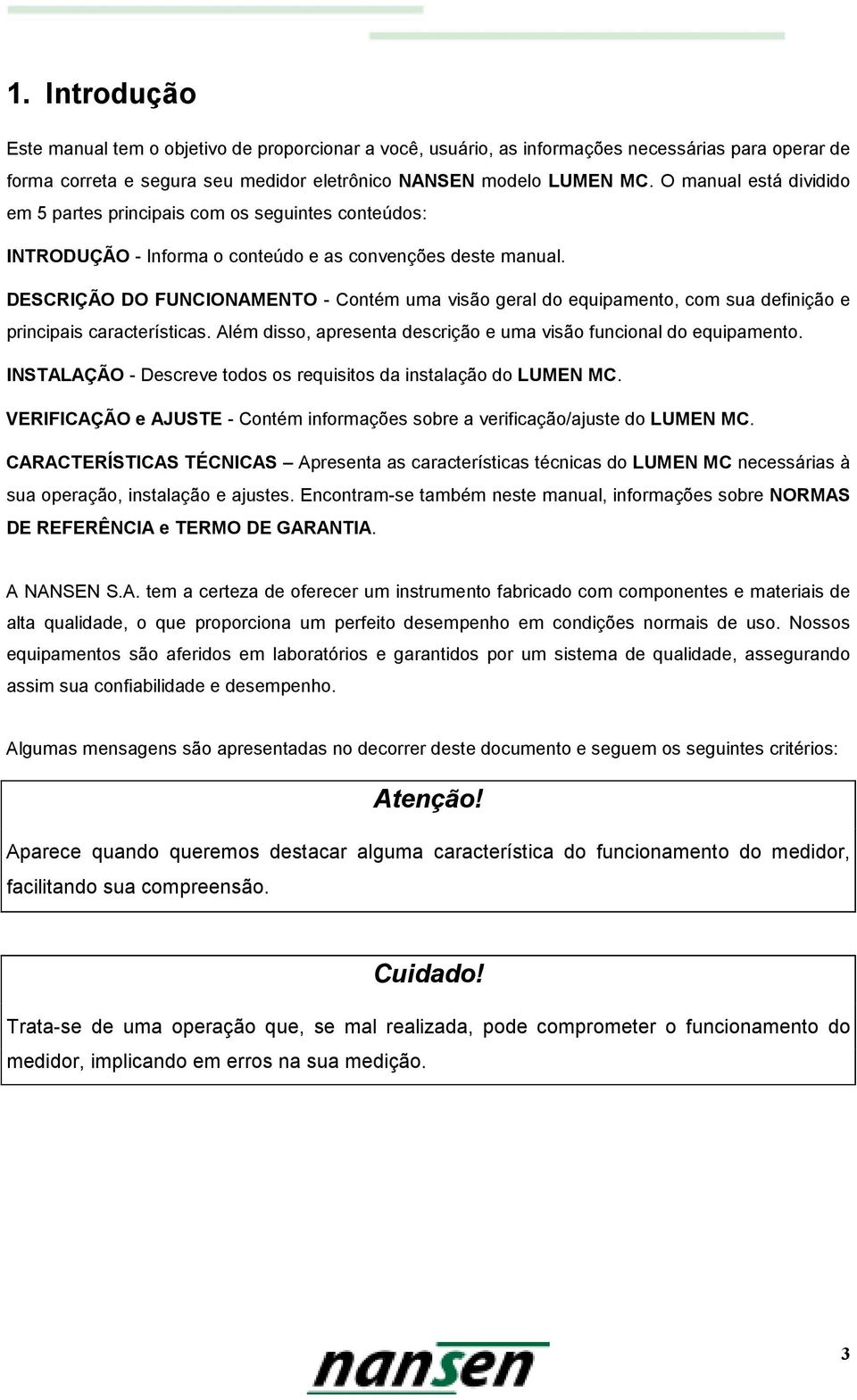 1. Introdução

Este manual tem o objetivo de proporcionar a você, usuário, as informações necessárias para operar de forma correta e segura seu medidor eletrônico NANSEN modelo LUMEN MC. O manual está dividido em 5 partes principais com os seguintes conteúdos:

INTRODUÇÃO - Informa o conteúdo e as convenções deste manual.

DESCRIÇÃO DO FUNCIONAMENTO - Contém uma visão geral do equipamento, com sua definição e principais características. Além disso, apresenta descrição e uma visão funcional do equipamento.

INSTALAÇÃO - Descreve todos os requisitos da instalação do LUMEN MC.

VERIFICAÇÃO e AJUSTE - Contém informações sobre a verificação/ajuste do LUMEN MC.

CARACTERÍSTICAS TÉCNICAS – Apresenta as características técnicas do LUMEN MC necessárias à sua operação, instalação e ajustes. Encontram-se também neste manual, informações sobre NORMAS DE REFERÊNCIA e TERMO DE GARANTIA.

A NANSEN S.A. tem a certeza de oferecer um instrumento fabricado com componentes e materiais de alta qualidade, o que proporciona um perfeito desempenho em condições normais de uso. Nossos equipamentos são aferidos em laboratórios e garantidos por um sistema de qualidade, assegurando assim sua confiabilidade e desempenho.

Algumas mensagens são apresentadas no decorrer deste documento e seguem os seguintes critérios:

Atenção!

Aparece quando queremos destacar alguma característica do funcionamento do medidor, facilitando sua compreensão.

Cuidado!

Trata-se de uma operação que, se mal realizada, pode comprometer o funcionamento do medidor, implicando em erros na sua medição.

nansen

3